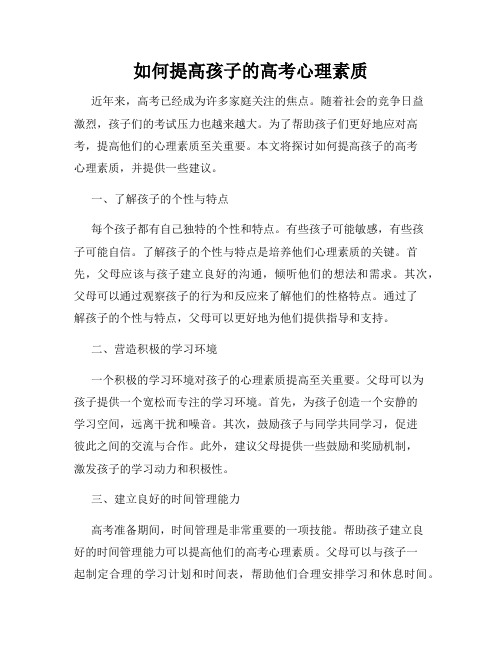 如何提高孩子的高考心理素质

近年来，高考已经成为许多家庭关注的焦点。随着社会的竞争日益激烈，孩子们的考试压力也越来越大。为了帮助孩子们更好地应对高考，提高他们的心理素质至关重要。本文将探讨如何提高孩子的高考心理素质，并提供一些建议。

一、了解孩子的个性与特点

每个孩子都有自己独特的个性和特点。有些孩子可能敏感，有些孩子可能自信。了解孩子的个性与特点是培养他们心理素质的关键。首先，父母应该与孩子建立良好的沟通，倾听他们的想法和需求。其次，父母可以通过观察孩子的行为和反应来了解他们的性格特点。通过了解孩子的个性与特点，父母可以更好地为他们提供指导和支持。

二、营造积极的学习环境

一个积极的学习环境对孩子的心理素质提高至关重要。父母可以为孩子提供一个宽松而专注的学习环境。首先，为孩子创造一个安静的学习空间，远离干扰和噪音。其次，鼓励孩子与同学共同学习，促进彼此之间的交流与合作。此外，建议父母提供一些鼓励和奖励机制，激发孩子的学习动力和积极性。

三、建立良好的时间管理能力

高考准备期间，时间管理是非常重要的一项技能。帮助孩子建立良好的时间管理能力可以提高他们的高考心理素质。父母可以与孩子一起制定合理的学习计划和时间表，帮助他们合理安排学习和休息时间。